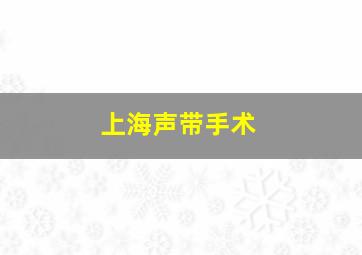 上海声带手术